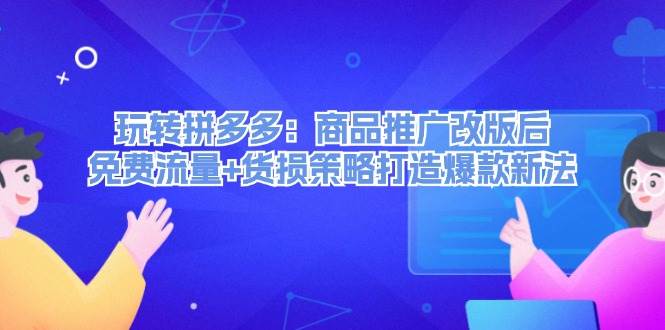 玩转拼多多：商品推广改版后
免费流量+货损策略打造爆款新法